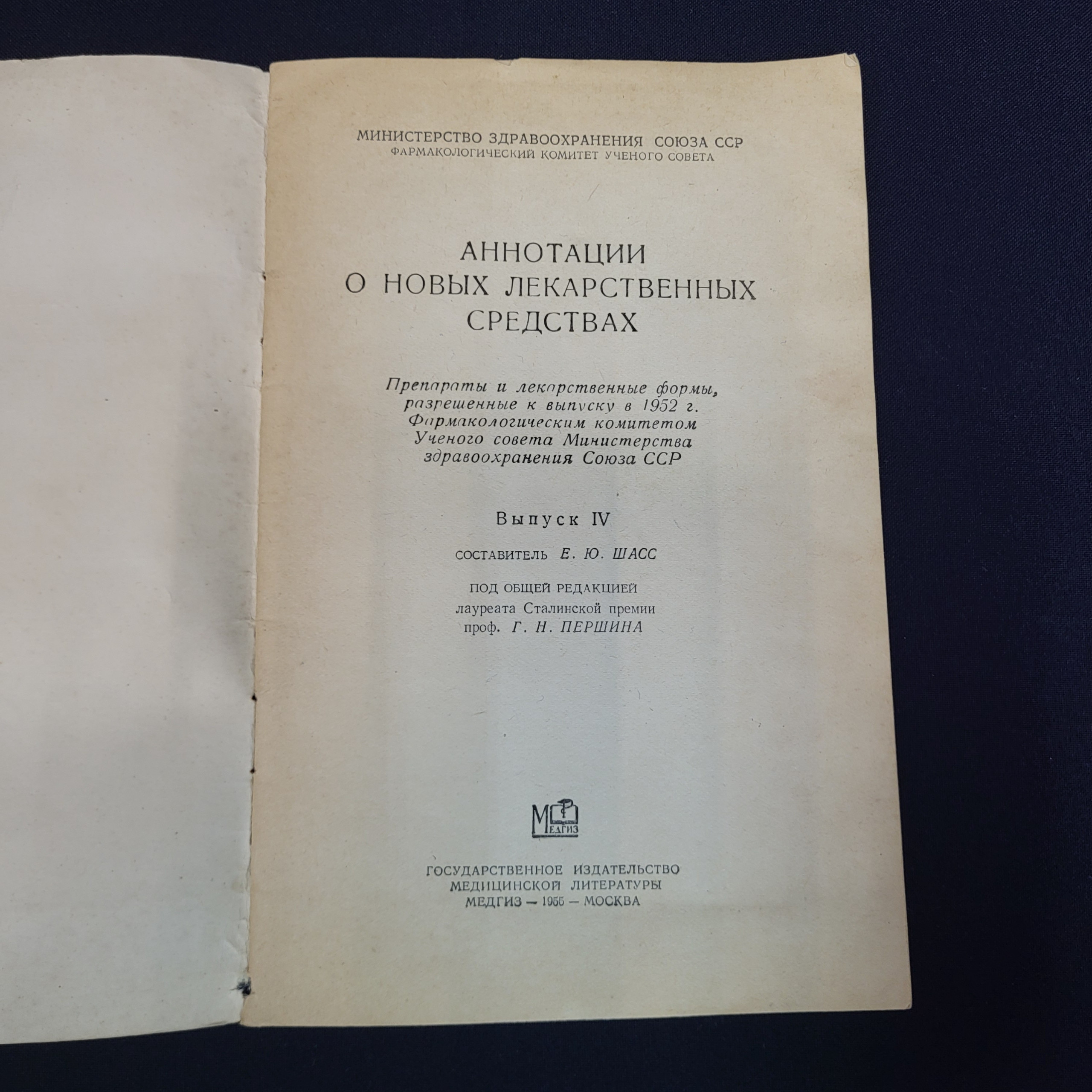 МИНИСТЕРСТВО ЗДРАВООХРАНЕНИЯ СОЮЗА ССР
ФАРМАКОЛОГИЧЕСКИЙ КОМИТЕТ УЧЕНОГО СОВЕТА

АННОТАЦИИ
О НОВЫХ ЛЕКАРСТВЕННЫХ
СРЕДСТВАХ

Препараты и лекарственные формы,
разрешенные к выпуску в 1952 г.
Фармакологическим комитетом
Ученого совета Министерства
здравоохранения Союза ССР

Выпуск IV

СОСТАВИТЕЛЬ Е. Ю. ШАСС

ПОД ОБЩЕЙ РЕДАКЦИЕЙ
лауреата Сталинской премии
проф. Г. Н. ПЕРШИНА

МЕДГИЗ

ГОСУДАРСТВЕННОЕ ИЗДАТЕЛЬСТВО
МЕДИЦИНСКОЙ ЛИТЕРАТУРЫ
МЕДГИЗ — 1955 — МОСКВА